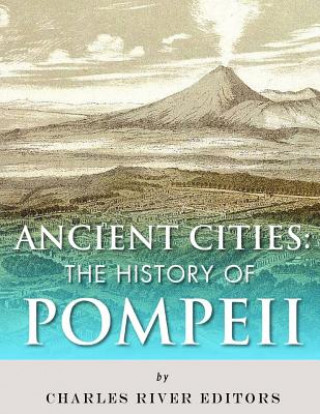 ANCIENT CITIES:
THE HISTORY OF
POMPEII

by
CHARLES RIVER EDITORS